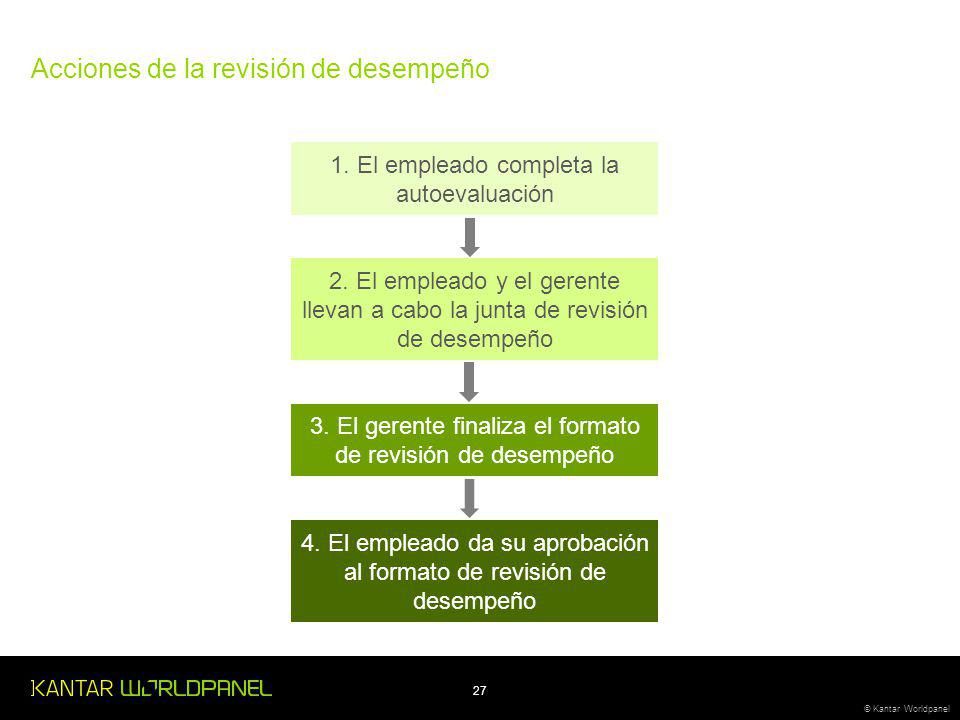 Acciones de la revisión de desempeño

1. El empleado completa la autoevaluación

2. El empleado y el gerente llevan a cabo la junta de revisión de desempeño

3. El gerente finaliza el formato de revisión de desempeño

4. El empleado da su aprobación al formato de revisión de desempeño

KANTAR WORLDPANEL

27

© Kantar Worldpanel